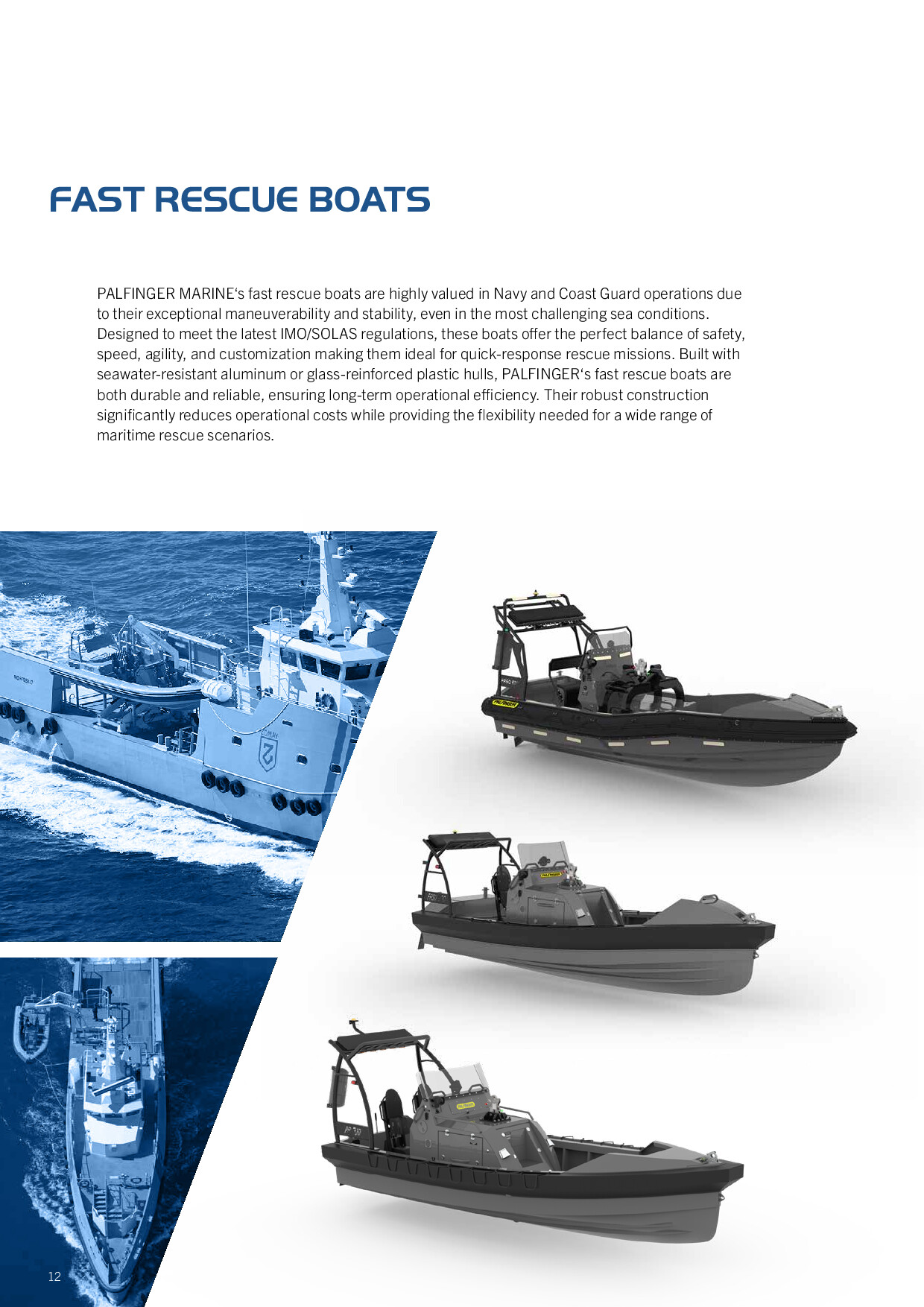 FAST RESCUE BOATS

PALFINGER MARINE‘s fast rescue boats are highly valued in Navy and Coast Guard operations due to their exceptional maneuverability and stability, even in the most challenging sea conditions. Designed to meet the latest IMO/SOLAS regulations, these boats offer the perfect balance of safety, speed, agility, and customization making them ideal for quick-response rescue missions. Built with seawater-resistant aluminum or glass-reinforced plastic hulls, PALFINGER‘s fast rescue boats are both durable and reliable, ensuring long-term operational efficiency. Their robust construction significantly reduces operational costs while providing the flexibility needed for a wide range of maritime rescue scenarios.

PALFINGER

PALFINGER

PALFINGER

12